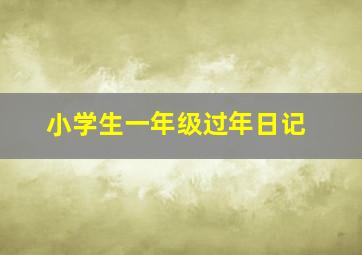 小学生一年级过年日记